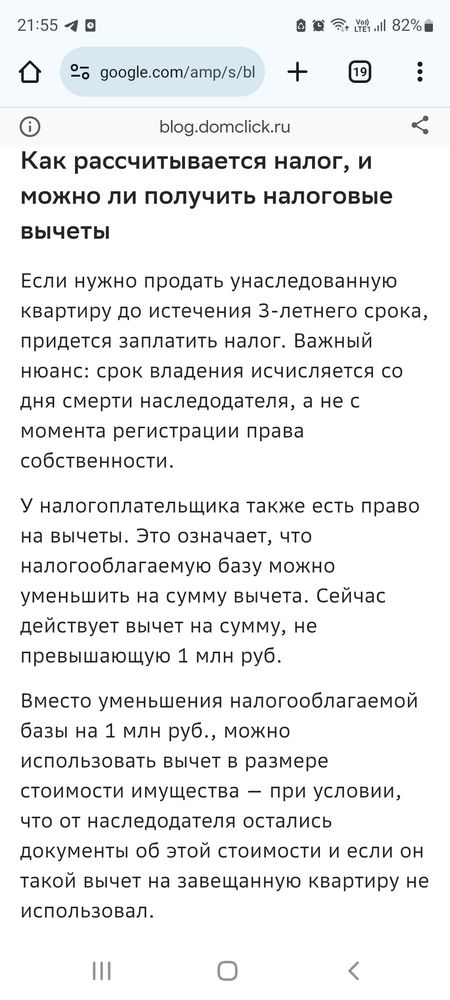 21:55

Vo)) LTE1 82%

google.com/amp/s/bl

19

blog.domclick.ru

Как рассчитывается налог, и можно ли получить налоговые вычеты

Если нужно продать унаследованную квартиру до истечения 3-летнего срока, придется заплатить налог. Важный нюанс: срок владения исчисляется со дня смерти наследодателя, а не с момента регистрации права собственности.

У налогоплательщика также есть право на вычеты. Это означает, что налогооблагаемую базу можно уменьшить на сумму вычета. Сейчас действует вычет на сумму, не превышающую 1 млн руб.

Вместо уменьшения налогооблагаемой базы на 1 млн руб., можно использовать вычет в размере стоимости имущества — при условии, что от наследодателя остались документы об этой стоимости и если он такой вычет на завещанную квартиру не использовал.